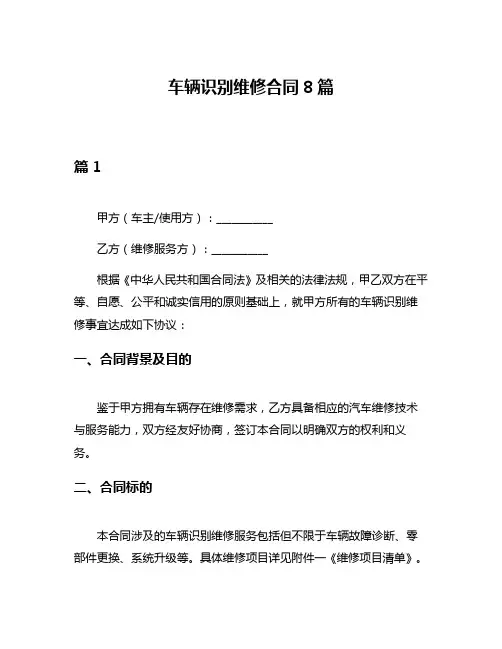 车辆识别维修合同 8 篇

篇 1

甲方（车主/使用方）：__________

乙方（维修服务方）：__________

根据《中华人民共和国合同法》及相关的法律法规，甲乙双方在平等、自愿、公平和诚实信用的原则基础上，就甲方所有的车辆识别维修事宜达成如下协议：

一、合同背景及目的

鉴于甲方拥有车辆存在维修需求，乙方具备相应的汽车维修技术与服务能力，双方经友好协商，签订本合同以明确双方的权利和义务。

二、合同标的

本合同涉及的车辆识别维修服务包括但不限于车辆故障诊断、零部件更换、系统升级等。具体维修项目详见附件一《维修项目清单》。